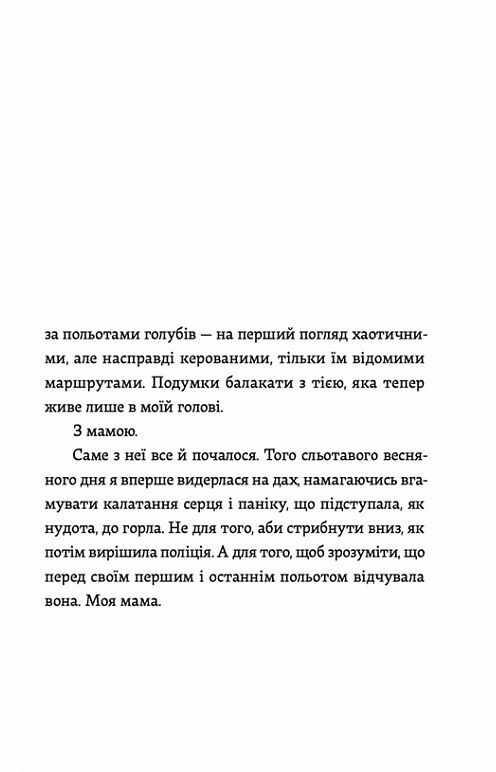 за польотами голубів — на перший погляд хаотичними, але насправді керованими, тільки їм відомими маршрутами. Подумки балакати з тією, яка тепер живе лише в моїй голові.

З мамою.

Саме з неї все й почалося. Того сльотавого весняного дня я вперше видерлася на дах, намагаючись вгамувати калатання серця і паніку, що підступала, як нудота, до горла. Не для того, аби стрибнути вниз, як потім вирішила поліція. А для того, щоб зрозуміти, що перед своїм першим і останнім польотом відчувала вона. Моя мама.